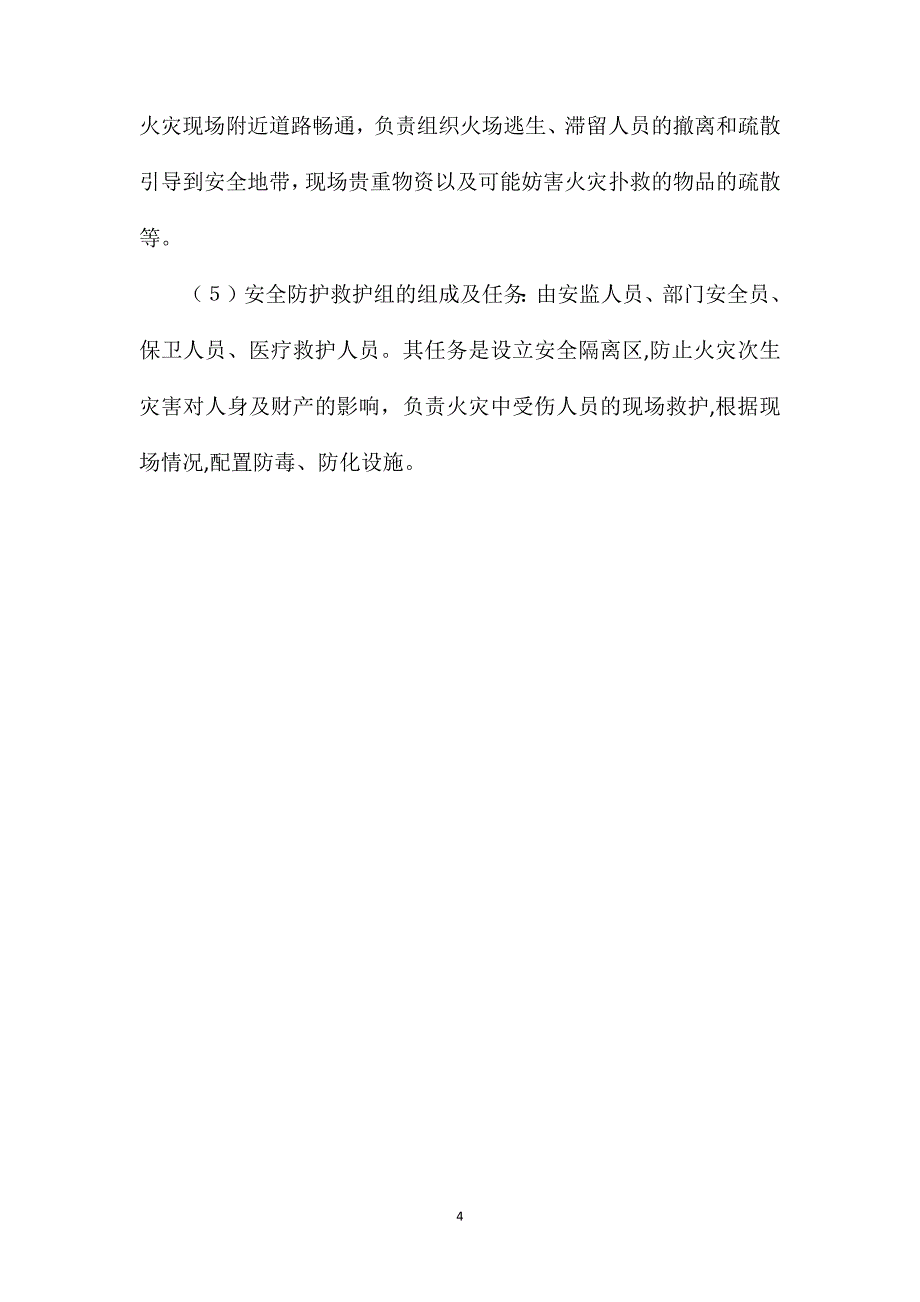 火灾现场附近道路畅通，负责组织火场逃生、滞留人员的撤离和疏散引导到安全地带，现场贵重物资以及可能妨害火灾扑救的物品的疏散等。

（5）安全防护救护组的组成及任务:由安监人员、部门安全员、保卫人员、医疗救护人员。其任务是设立安全隔离区,防止火灾次生灾害对人身及财产的影响，负责火灾中受伤人员的现场救护,根据现场情况,配置防毒、防化设施。

4